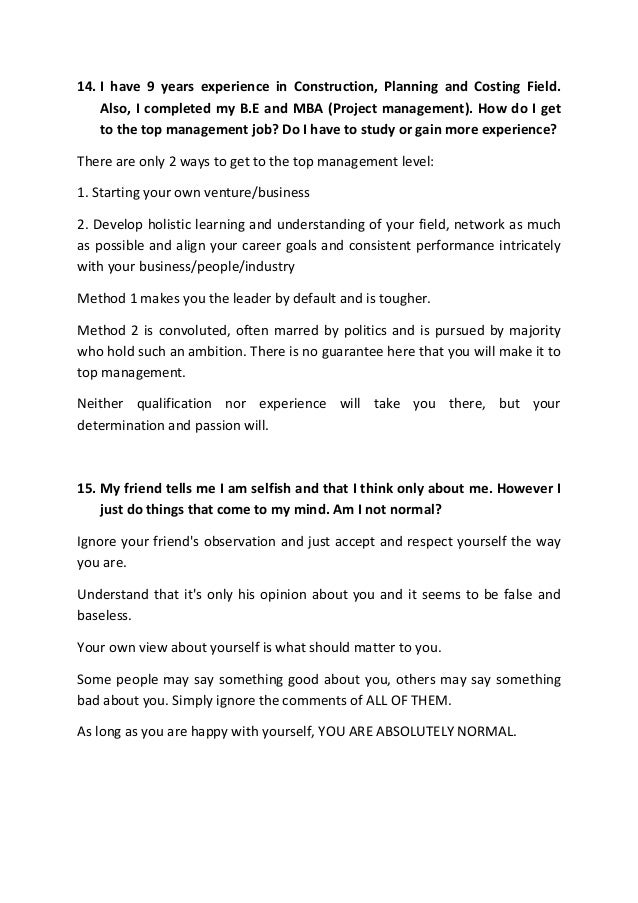 14. I have 9 years experience in Construction, Planning and Costing Field. Also, I completed my B.E and MBA (Project management). How do I get to the top management job? Do I have to study or gain more experience?

There are only 2 ways to get to the top management level:

1. Starting your own venture/business

2. Develop holistic learning and understanding of your field, network as much as possible and align your career goals and consistent performance intricately with your business/people/industry

Method 1 makes you the leader by default and is tougher.

Method 2 is convoluted, often marred by politics and is pursued by majority who hold such an ambition. There is no guarantee here that you will make it to top management.

Neither qualification nor experience will take you there, but your determination and passion will.

15. My friend tells me I am selfish and that I think only about me. However I just do things that come to my mind. Am I not normal?

Ignore your friend's observation and just accept and respect yourself the way you are.

Understand that it's only his opinion about you and it seems to be false and baseless.

Your own view about yourself is what should matter to you.

Some people may say something good about you, others may say something bad about you. Simply ignore the comments of ALL OF THEM.

As long as you are happy with yourself, YOU ARE ABSOLUTELY NORMAL.